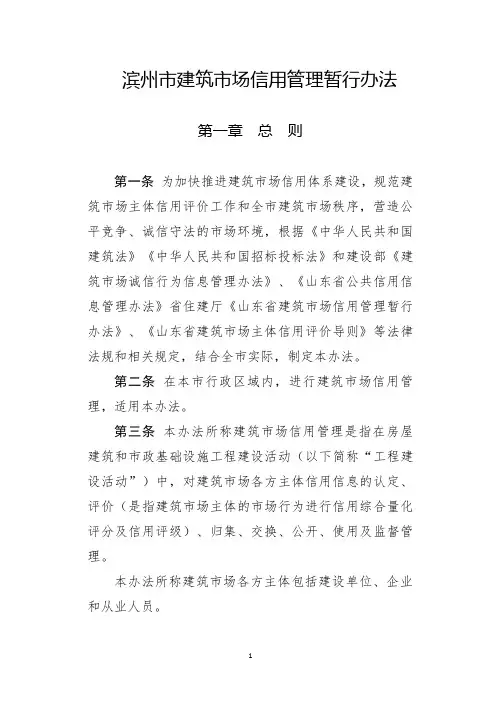 滨州市建筑市场信用管理暂行办法

第一章　总　则

第一条　为加快推进建筑市场信用体系建设，规范建筑市场主体信用评价工作和全市建筑市场秩序，营造公平竞争、诚信守法的市场环境，根据《中华人民共和国建筑法》《中华人民共和国招标投标法》和建设部《建筑市场诚信行为信息管理办法》、《山东省公共信用信息管理办法》省住建厅《山东省建筑市场信用管理暂行办法》、《山东省建筑市场主体信用评价导则》等法律法规和相关规定，结合全市实际，制定本办法。

第二条　在本市行政区域内，进行建筑市场信用管理，适用本办法。

第三条　本办法所称建筑市场信用管理是指在房屋建筑和市政基础设施工程建设活动（以下简称“工程建设活动”）中，对建筑市场各方主体信用信息的认定、评价（是指建筑市场主体的市场行为进行信用综合量化评分及信用评级）、归集、交换、公开、使用及监督管理。

本办法所称建筑市场各方主体包括建设单位、企业和从业人员。

1